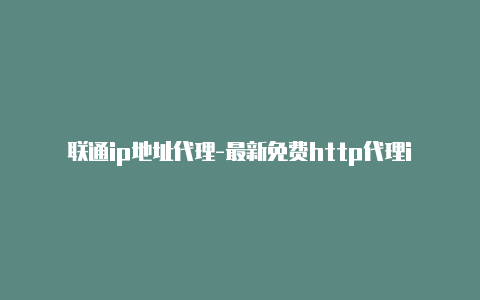 联通ip地址代理-最新免费http代理i